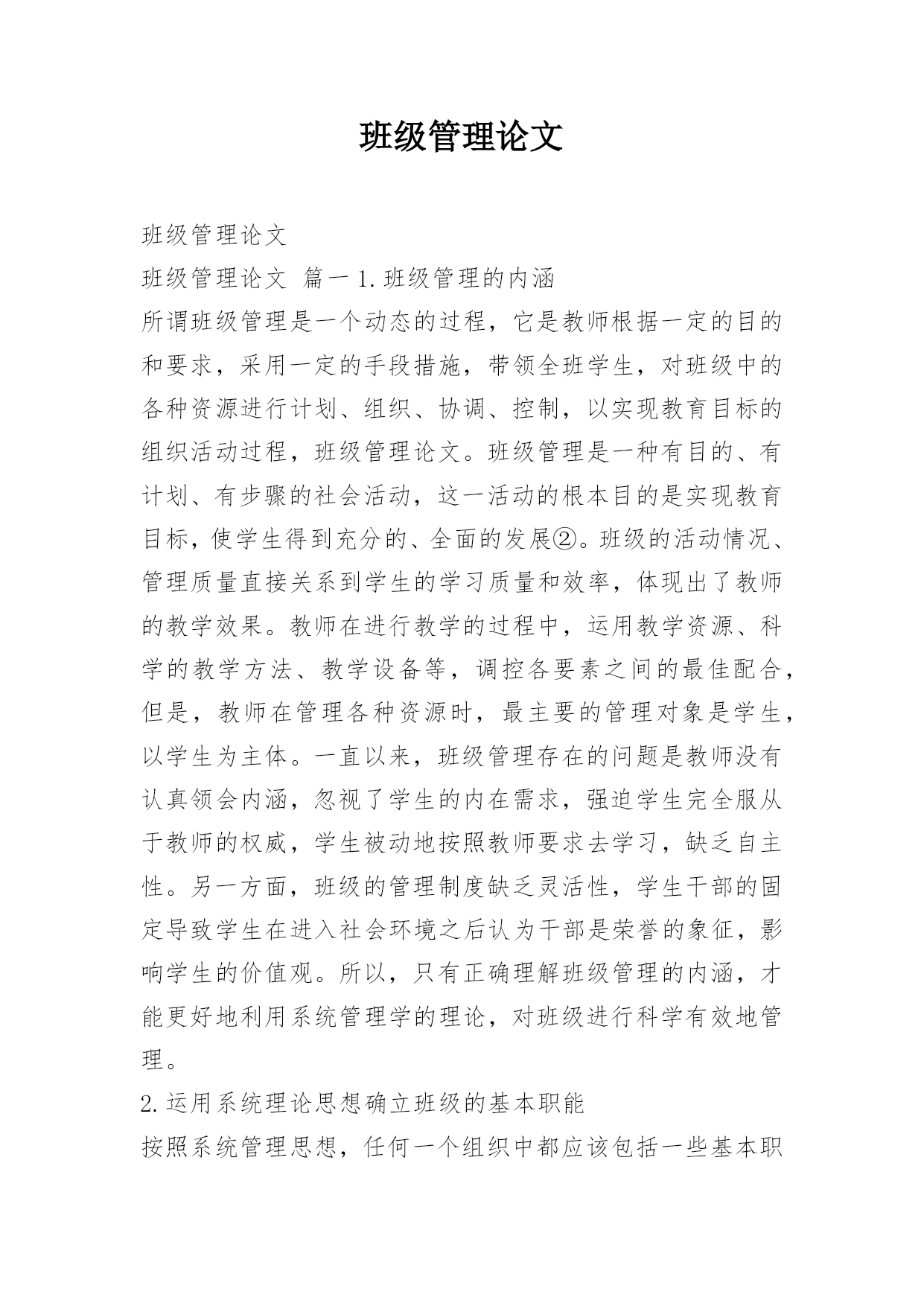 班级管理论文

班级管理论文

班级管理论文 篇一 1.班级管理的内涵

所谓班级管理是一个动态的过程，它是教师根据一定的目的和要求，采用一定的手段措施，带领全班学生，对班级中的各种资源进行计划、组织、协调、控制，以实现教育目标的组织活动过程，班级管理论文。班级管理是一种有目的、有计划、有步骤的社会活动，这一活动的根本目的是实现教育目标，使学生得到充分的、全面的发展②。班级的活动情况、管理质量直接关系到学生的学习质量和效率，体现出了教师的教学效果。教师在进行教学的过程中，运用教学资源、科学的教学方法、教学设备等，调控各要素之间的最佳配合，但是，教师在管理各种资源时，最主要的管理对象是学生，以学生为主体。一直以来，班级管理存在的问题是教师没有认真领会内涵，忽视了学生的内在需求，强迫学生完全服从于教师的权威，学生被动地按照教师要求去学习，缺乏自主性。另一方面，班级的管理制度缺乏灵活性，学生干部的固定导致学生在进入社会环境之后认为干部是荣誉的象征，影响学生的价值观。所以，只有正确理解班级管理的内涵，才能更好地利用系统管理学的理论，对班级进行科学有效地管理。

2.运用系统理论思想确立班级的基本职能

按照系统管理思想，任何一个组织中都应该包括一些基本职